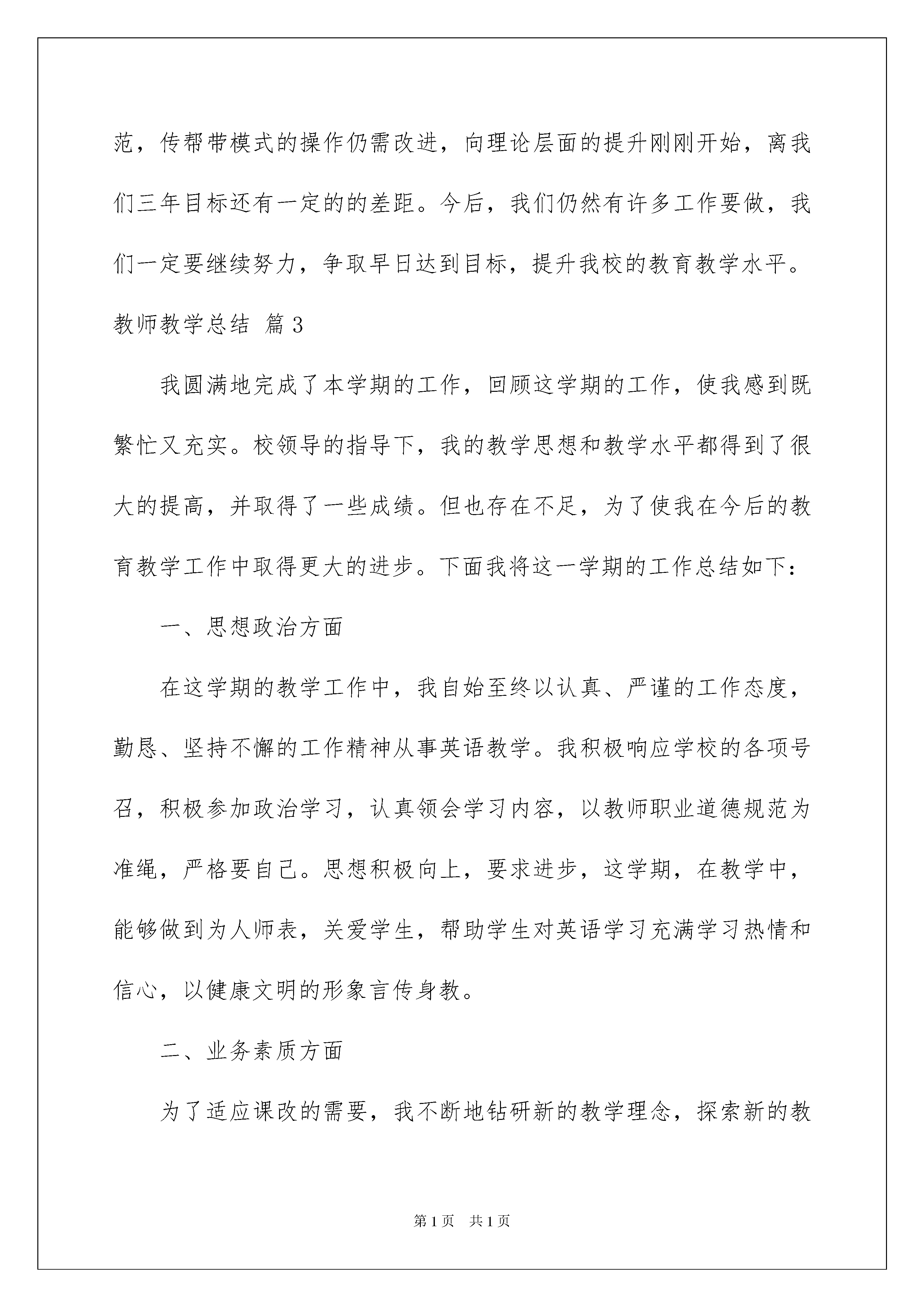 范，传帮带模式的操作仍需改进，向理论层面的提升刚刚开始，离我们三年目标还有一定的的差距。今后，我们仍然有许多工作要做，我们一定要继续努力，争取早日达到目标，提升我校的教育教学水平。

教师教学总结 篇3

我圆满地完成了本学期的工作，回顾这学期的工作，使我感到既繁忙又充实。校领导的指导下，我的教学思想和教学水平都得到了很大的提高，并取得了一些成绩。但也存在不足，为了使我在今后的教育教学工作中取得更大的进步。下面我将这一学期的工作总结如下：

一、思想政治方面

在这学期的教学工作中，我自始至终以认真、严谨的工作态度，勤恳、坚持不懈的工作精神从事英语教学。我积极响应学校的各项号召，积极参加政治学习，认真领会学习内容，以教师职业道德规范为准绳，严格要自己。思想积极向上，要求进步，这学期，在教学中，能够做到为人师表，关爱学生，帮助学生对英语学习充满学习热情和信心，以健康文明的形象言传身教。

二、业务素质方面

为了适应课改的需要，我不断地钻研新的教学理念，探索新的教

第1页 共1页